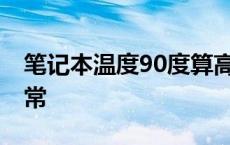 笔记本温度90度算高
常